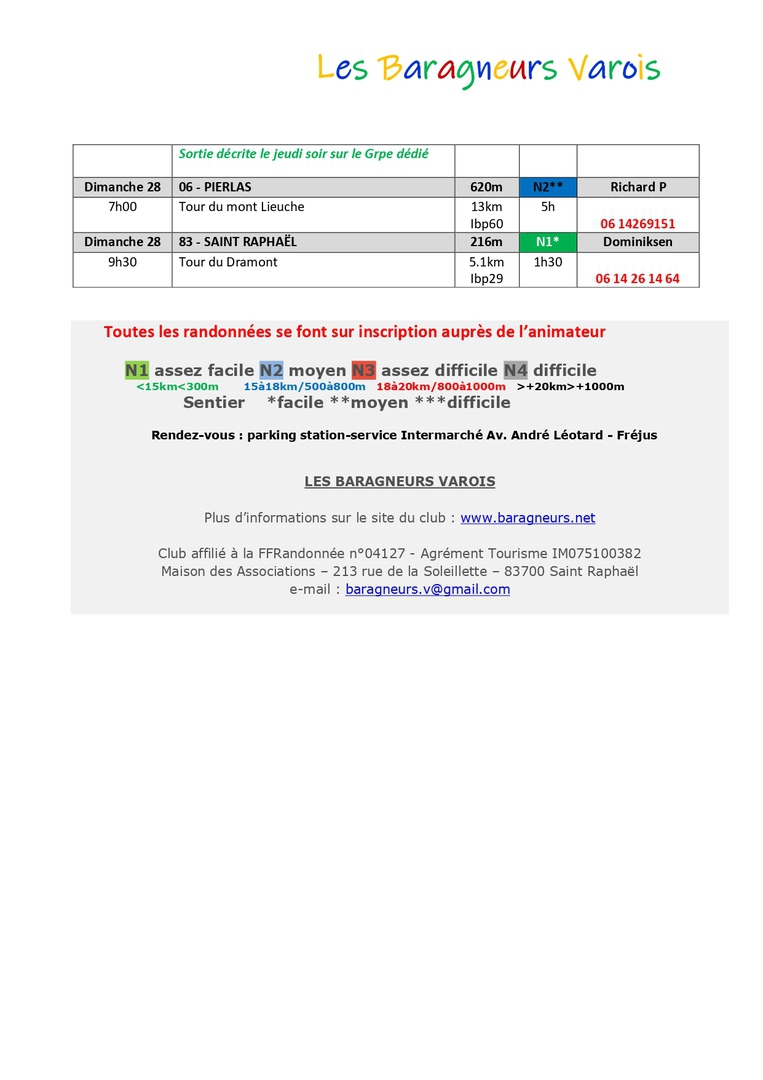 Les Baragneurs Varois

| | Sortie décrite le jeudi soir sur le Grpe dédié | | | |
|---|---|---|---|---|
| Dimanche 28 | 06 - PIERLAS | 620m | N2** | Richard P |
| 7h00 | Tour du mont Lieuche | 13km Ibp60 | 5h | 06 14269151 |
| Dimanche 28 | 83 - SAINT RAPHAËL | 216m | N1* | Dominiksen |
| 9h30 | Tour du Dramont | 5.1km Ibp29 | 1h30 | 06 14 26 14 64 |

Toutes les randonnées se font sur inscription auprès de l'animateur

N1 assez facile N2 moyen N3 assez difficile N4 difficile
<15km<300m 15à18km/500à800m 18à20km/800à1000m >+20km>+1000m
Sentier *facile **moyen ***difficile

Rendez-vous : parking station-service Intermarché Av. André Léotard - Fréjus

LES BARAGNEURS VAROIS

Plus d'informations sur le site du club : www.baragneurs.net

Club affilié à la FFRandonnée n°04127 - Agrément Tourisme IM075100382
Maison des Associations – 213 rue de la Soleillette – 83700 Saint Raphaël
e-mail : baragneurs.v@gmail.com